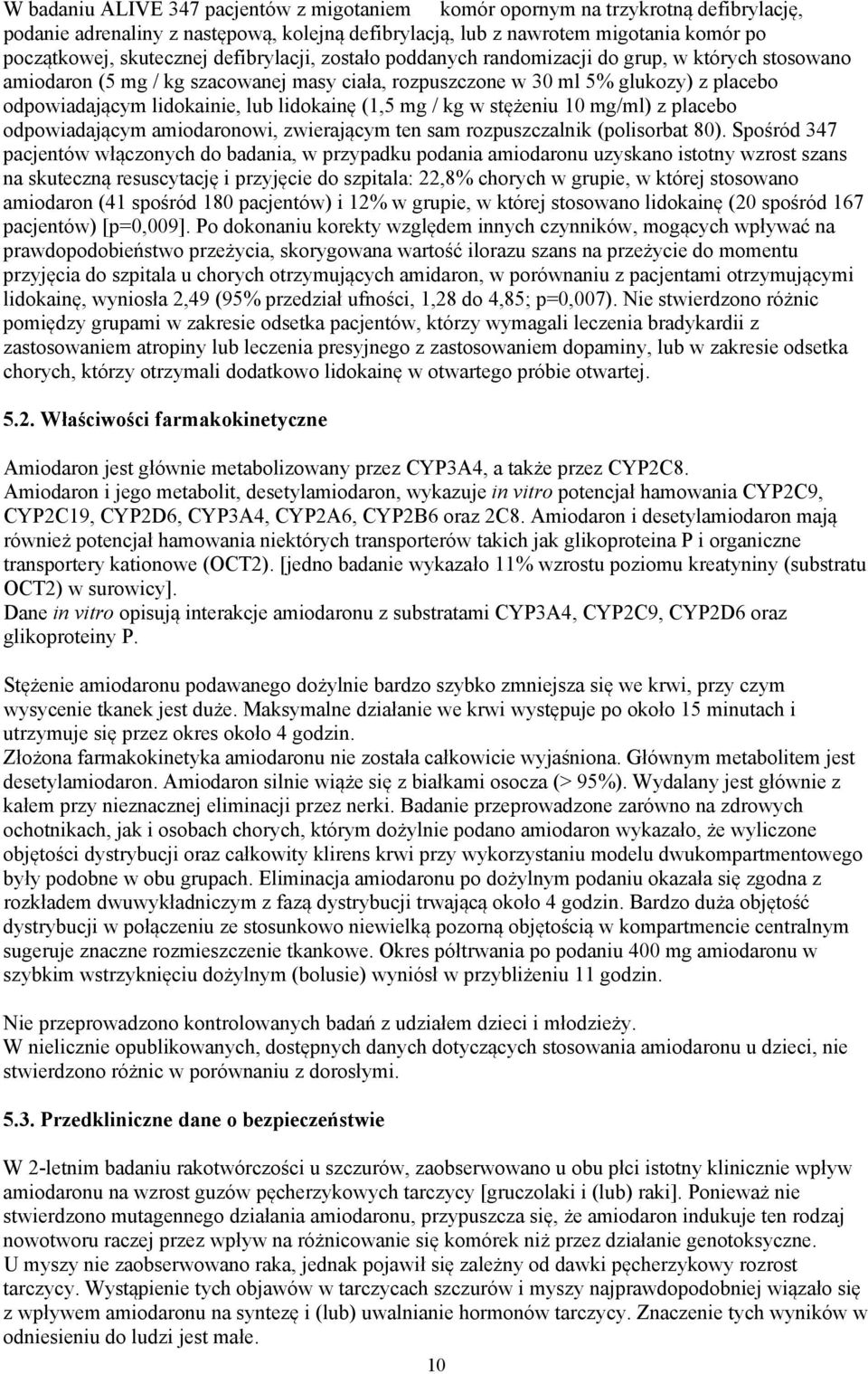 W badaniu ALIVE 347 pacjentów z migotaniem komór opornym na trzykrotną defibrylację, podanie adrenaliny z następową, kolejną defibrylacją, lub z nawrotem migotania komór po początkowej, skutecznej defibrylacji, zostało poddanych randomizacji do grup, w których stosowano amiodaron (5 mg / kg szacowanej masy ciała, rozpuszczone w 30 ml 5% glukozy) z placebo odpowiadającym lidokainie, lub lidokainę (1,5 mg / kg w stężeniu 10 mg/ml) z placebo odpowiadającym amiodaronowi, zwierającym ten sam rozpuszczalnik (polisorbat 80). Spośród 347 pacjentów włączonych do badania, w przypadku podania amiodaronu uzyskano istotny wzrost szans na skuteczną resuscytację i przyjęcie do szpitala: 22,8% chorych w grupie, w której stosowano amiodaron (41 spośród 180 pacjentów) i 12% w grupie, w której stosowano lidokainę (20 spośród 167 pacjentów) [p=0,009]. Po dokonaniu korekty względem innych czynników, mogących wpływać na prawdopodobieństwo przeżycia, skorygowana wartość ilorazu szans na przeżycie do momentu przyjęcia do szpitala u chorych otrzymujących amidaron, w porównaniu z pacjentami otrzymującymi lidokainę, wyniosła 2,49 (95% przedział ufności, 1,28 do 4,85; p=0,007). Nie stwierdzono różnic pomiędzy grupami w zakresie odsetka pacjentów, którzy wymagali leczenia bradykardii z zastosowaniem atropiny lub leczenia presyjnego z zastosowaniem dopaminy, lub w zakresie odsetka chorych, którzy otrzymali dodatkowo lidokainę w otwartego próbie otwartej.

5.2. Właściwości farmakokinetyczne

Amiodaron jest głównie metabolizowany przez CYP3A4, a także przez CYP2C8. Amiodaron i jego metabolit, desetylamiodaron, wykazuje in vitro potencjał hamowania CYP2C9, CYP2C19, CYP2D6, CYP3A4, CYP2A6, CYP2B6 oraz 2C8. Amiodaron i desetylamiodaron mają również potencjał hamowania niektórych transporterów takich jak glikoproteina P i organiczne transportery kationowe (OCT2). [jedno badanie wykazało 11% wzrostu poziomu kreatyniny (substratu OCT2) w surowicy]. Dane in vitro opisują interakcje amiodaronu z substratami CYP3A4, CYP2C9, CYP2D6 oraz glikoproteiny P.

Stężenie amiodaronu podawanego dożylnie bardzo szybko zmniejsza się we krwi, przy czym wysycenie tkanek jest duże. Maksymalne działanie we krwi występuje po około 15 minutach i utrzymuje się przez okres około 4 godzin.
Złożona farmakokinetyka amiodaronu nie została całkowicie wyjaśniona. Głównym metabolitem jest desetylamiodaron. Amiodaron silnie wiąże się z białkami osocza (> 95%). Wydalany jest głównie z kałem przy nieznacznej eliminacji przez nerki. Badanie przeprowadzone zarówno na zdrowych ochotnikach, jak i osobach chorych, którym dożylnie podano amiodaron wykazało, że wyliczone objętości dystrybucji oraz całkowity klirens krwi przy wykorzystaniu modelu dwukompartmentowego były podobne w obu grupach. Eliminacja amiodaronu po dożylnym podaniu okazała się zgodna z rozkładem dwuwykładniczym z fazą dystrybucji trwającą około 4 godzin. Bardzo duża objętość dystrybucji w połączeniu ze stosunkowo niewielką pozorną objętością w kompartmencie centralnym sugeruje znaczne rozmieszczenie tkankowe. Okres półtrwania po podaniu 400 mg amiodaronu w szybkim wstrzyknięciu dożylnym (bolusie) wyniósł w przybliżeniu 11 godzin.

Nie przeprowadzono kontrolowanych badań z udziałem dzieci i młodzieży.
W nielicznie opublikowanych, dostępnych danych dotyczących stosowania amiodaronu u dzieci, nie stwierdzono różnic w porównaniu z dorosłymi.

5.3. Przedkliniczne dane o bezpieczeństwie

W 2-letnim badaniu rakotwórczości u szczurów, zaobserwowano u obu płci istotny klinicznie wpływ amiodaronu na wzrost guzów pęcherzykowych tarczycy [gruczolaki i (lub) raki]. Ponieważ nie stwierdzono mutagennego działania amiodaronu, przypuszcza się, że amiodaron indukuje ten rodzaj nowotworu raczej przez wpływ na różnicowanie się komórek niż przez działanie genotoksyczne.
U myszy nie zaobserwowano raka, jednak pojawił się zależny od dawki pęcherzykowy rozrost tarczycy. Wystąpienie tych objawów w tarczycach szczurów i myszy najprawdopodobniej wiązało się z wpływem amiodaronu na syntezę i (lub) uwalnianie hormonów tarczycy. Znaczenie tych wyników w odniesieniu do ludzi jest małe.

10